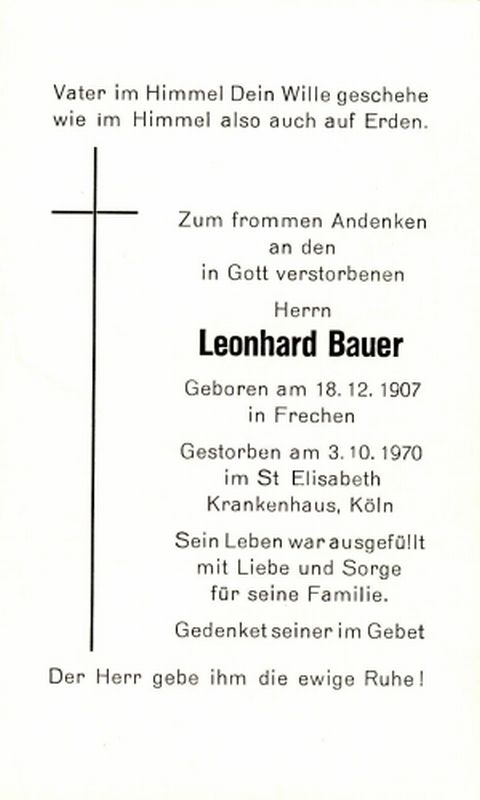 Vater im Himmel Dein Wille geschehe
wie im Himmel also auch auf Erden.

Zum frommen Andenken
an den
in Gott verstorbenen

Herrn

Leonhard Bauer

Geboren am 18. 12. 1907
in Frechen

Gestorben am 3. 10. 1970
im St Elisabeth
Krankenhaus, Köln

Sein Leben war ausgefüllt
mit Liebe und Sorge
für seine Familie.

Gedenket seiner im Gebet

Der Herr gebe ihm die ewige Ruhe!